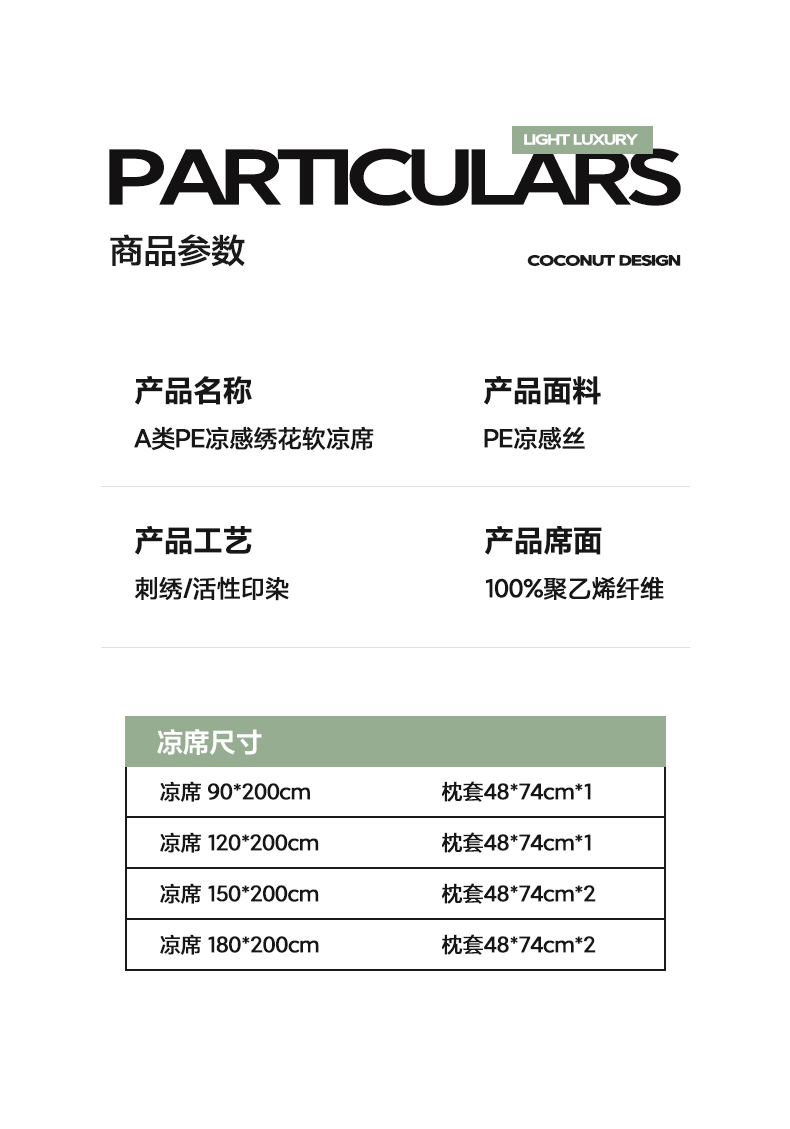 LIGHT LUXURY
PARTICULARS
商品参数
COCONUT DESIGN

产品名称
A类PE凉感绣花软凉席

产品面料
PE凉感丝

产品工艺
刺绣/活性印染

产品席面
100%聚乙烯纤维

| 凉席尺寸 | |
|---|---|
| 凉席 90*200cm | 枕套48*74cm*1 |
| 凉席 120*200cm | 枕套48*74cm*1 |
| 凉席 150*200cm | 枕套48*74cm*2 |
| 凉席 180*200cm | 枕套48*74cm*2 |